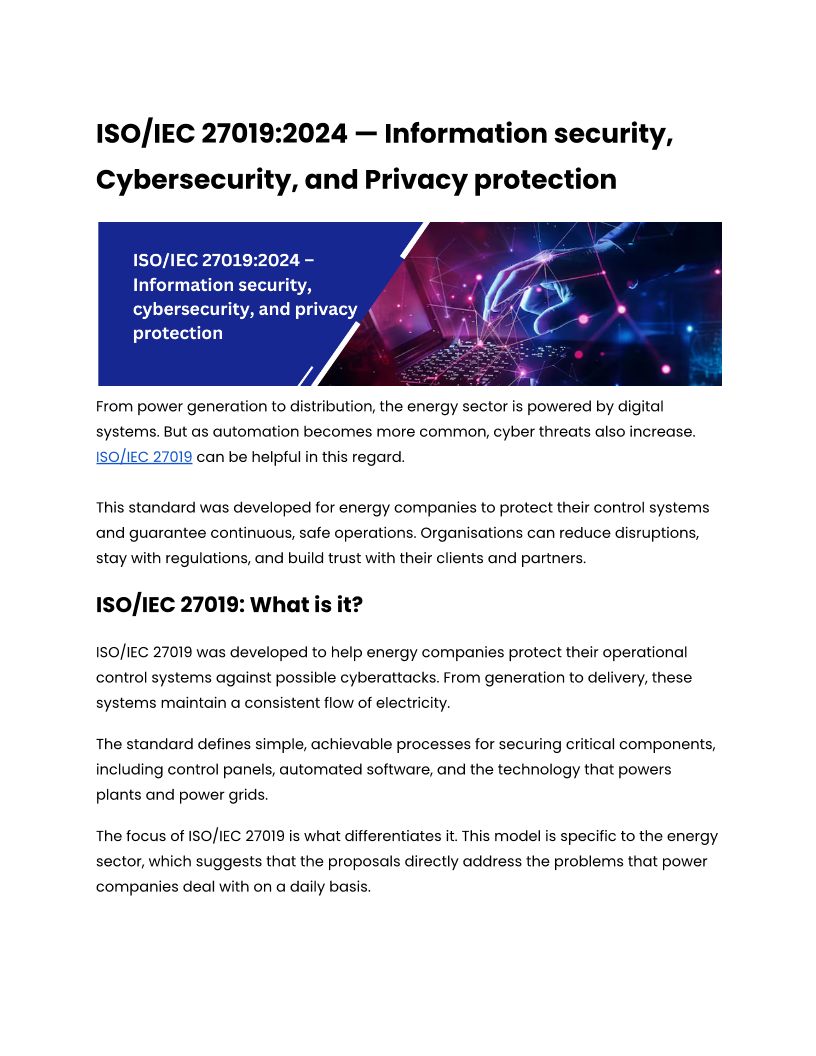 ISO/IEC 27019:2024 — Information security, Cybersecurity, and Privacy protection

ISO/IEC 27019:2024 – Information security, cybersecurity, and privacy protection

From power generation to distribution, the energy sector is powered by digital systems. But as automation becomes more common, cyber threats also increase. ISO/IEC 27019 can be helpful in this regard.

This standard was developed for energy companies to protect their control systems and guarantee continuous, safe operations. Organisations can reduce disruptions, stay with regulations, and build trust with their clients and partners.

ISO/IEC 27019: What is it?

ISO/IEC 27019 was developed to help energy companies protect their operational control systems against possible cyberattacks. From generation to delivery, these systems maintain a consistent flow of electricity.

The standard defines simple, achievable processes for securing critical components, including control panels, automated software, and the technology that powers plants and power grids.

The focus of ISO/IEC 27019 is what differentiates it. This model is specific to the energy sector, which suggests that the proposals directly address the problems that power companies deal with on a daily basis.